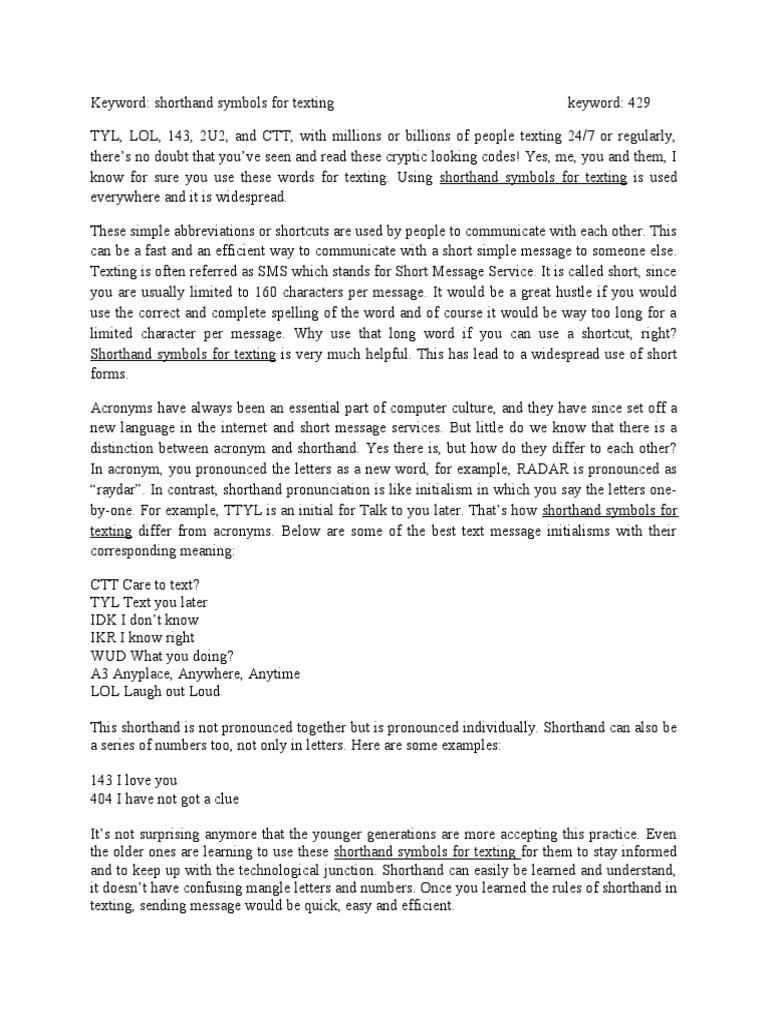 Keyword: shorthand symbols for texting keyword: 429

TYL, LOL, 143, 2U2, and CTT, with millions or billions of people texting 24/7 or regularly, there's no doubt that you've seen and read these cryptic looking codes! Yes, me, you and them, I know for sure you use these words for texting. Using shorthand symbols for texting is used everywhere and it is widespread.

These simple abbreviations or shortcuts are used by people to communicate with each other. This can be a fast and an efficient way to communicate with a short simple message to someone else. Texting is often referred as SMS which stands for Short Message Service. It is called short, since you are usually limited to 160 characters per message. It would be a great hustle if you would use the correct and complete spelling of the word and of course it would be way too long for a limited character per message. Why use that long word if you can use a shortcut, right? Shorthand symbols for texting is very much helpful. This has lead to a widespread use of short forms.

Acronyms have always been an essential part of computer culture, and they have since set off a new language in the internet and short message services. But little do we know that there is a distinction between acronym and shorthand. Yes there is, but how do they differ to each other? In acronym, you pronounced the letters as a new word, for example, RADAR is pronounced as "raydar". In contrast, shorthand pronunciation is like initialism in which you say the letters one-by-one. For example, TTYL is an initial for Talk to you later. That's how shorthand symbols for texting differ from acronyms. Below are some of the best text message initialisms with their corresponding meaning:

CTT Care to text?
TYL Text you later
IDK I don't know
IKR I know right
WUD What you doing?
A3 Anyplace, Anywhere, Anytime
LOL Laugh out Loud

This shorthand is not pronounced together but is pronounced individually. Shorthand can also be a series of numbers too, not only in letters. Here are some examples:

143 I love you
404 I have not got a clue

It's not surprising anymore that the younger generations are more accepting this practice. Even the older ones are learning to use these shorthand symbols for texting for them to stay informed and to keep up with the technological junction. Shorthand can easily be learned and understand, it doesn't have confusing mangle letters and numbers. Once you learned the rules of shorthand in texting, sending message would be quick, easy and efficient.